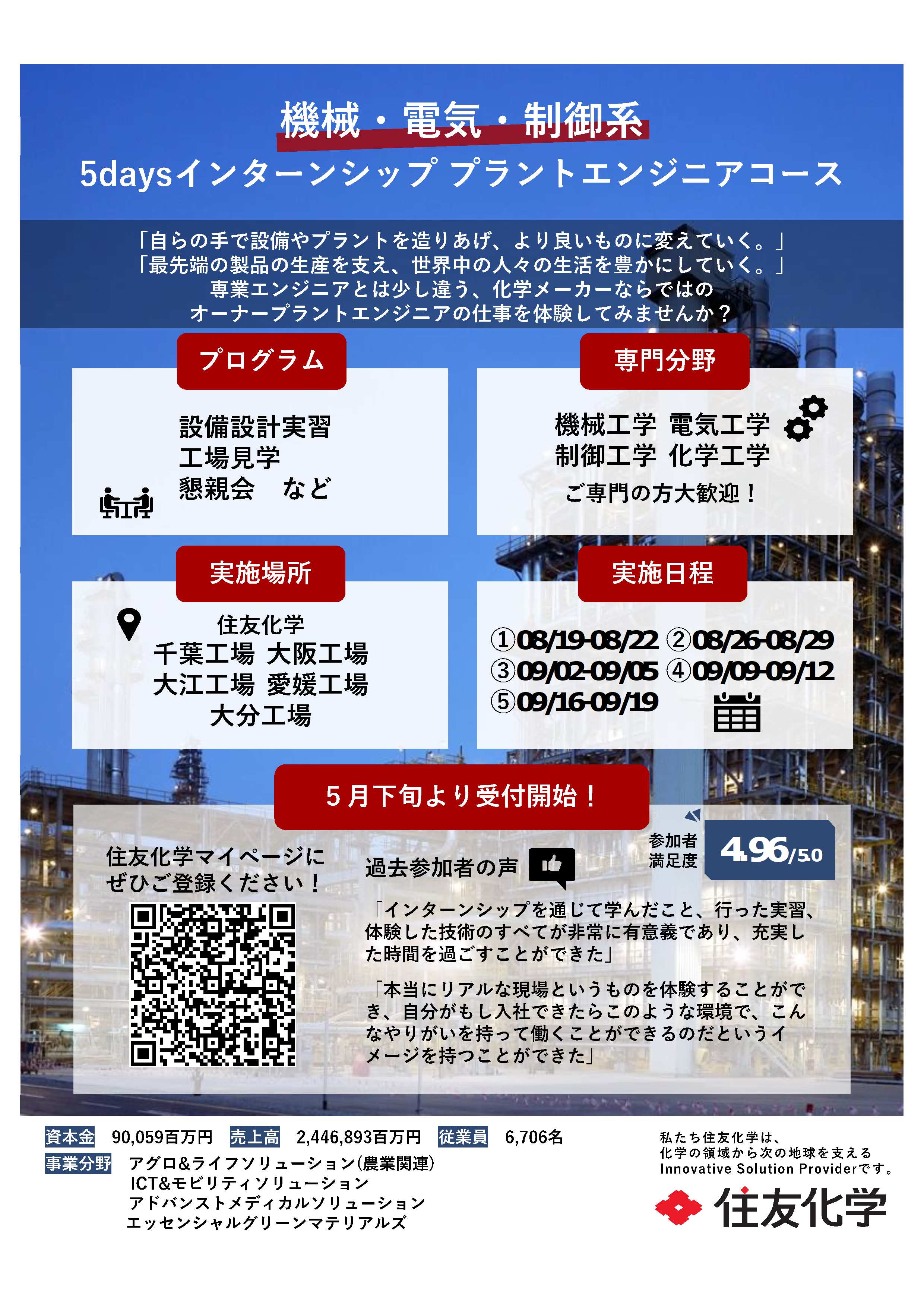 機械・電気・制御系
5daysインターンシップ プラントエンジニアコース

「自らの手で設備やプラントを造りあげ、より良いものに変えていく。」
「最先端の製品の生産を支え、世界中の人々の生活を豊かにしていく。」
専業エンジニアとは少し違う、化学メーカーならではの
オーナープラントエンジニアの仕事を体験してみませんか？

プログラム

設備設計実習
工場見学
懇親会　など

専門分野

機械工学 電気工学
制御工学 化学工学
ご専門の方大歓迎！

実施場所

住友化学
千葉工場 大阪工場
大江工場 愛媛工場
大分工場

実施日程

①08/19-08/22 ②08/26-08/29
③09/02-09/05 ④09/09-09/12
⑤09/16-09/19

5月下旬より受付開始！

住友化学マイページに
ぜひご登録ください！

過去参加者の声

参加者
満足度

4.96/5.0

「インターンシップを通じて学んだこと、行った実習、体験した技術のすべてが非常に有意義であり、充実した時間を過ごすことができた」

「本当にリアルな現場というものを体験することができ、自分がもし入社できたらこのような環境で、こんなやりがいを持って働くことができるのだというイメージを持つことができた」

資本金　90,059百万円　売上高　2,446,893百万円　従業員　6,706名
事業分野　アグロ&ライフソリューション(農業関連)
ICT&モビリティソリューション
アドバンストメディカルソリューション
エッセンシャルグリーンマテリアルズ

私たち住友化学は、
化学の領域から次の地球を支える
Innovative Solution Providerです。
住友化学